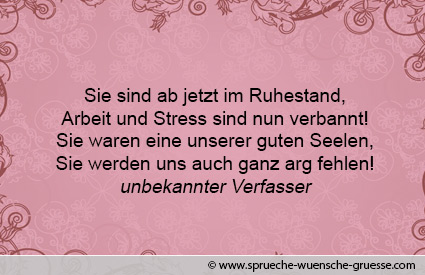 Sie sind ab jetzt im Ruhestand,
Arbeit und Stress sind nun verbannt!
Sie waren eine unserer guten Seelen,
Sie werden uns auch ganz arg fehlen!
unbekannter Verfasser

© www.sprueche-wuensche-gruesse.com